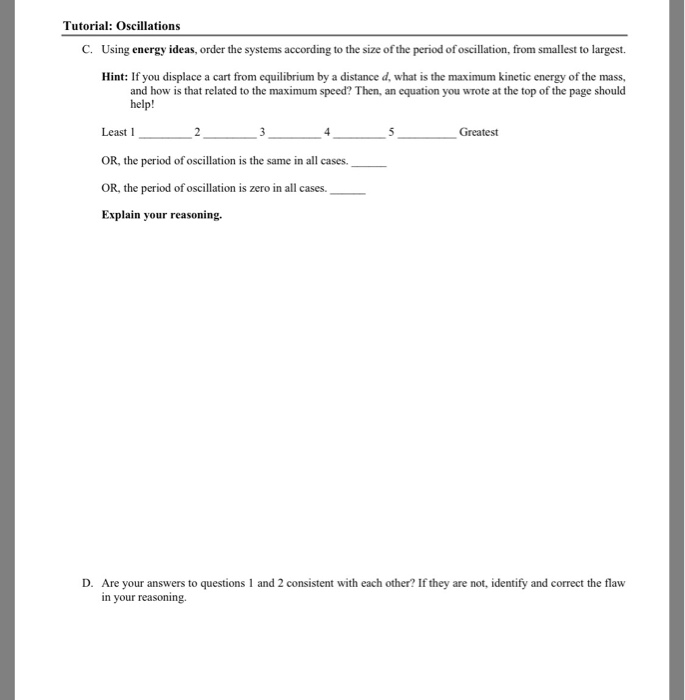 Tutorial: Oscillations

C. Using energy ideas, order the systems according to the size of the period of oscillation, from smallest to largest.

Hint: If you displace a cart from equilibrium by a distance $d$, what is the maximum kinetic energy of the mass, and how is that related to the maximum speed? Then, an equation you wrote at the top of the page should help!

Least 1 ________ 2 ________ 3 ________ 4 ________ 5 ________ Greatest

OR, the period of oscillation is the same in all cases. ______

OR, the period of oscillation is zero in all cases. ______

Explain your reasoning.

D. Are your answers to questions 1 and 2 consistent with each other? If they are not, identify and correct the flaw in your reasoning.